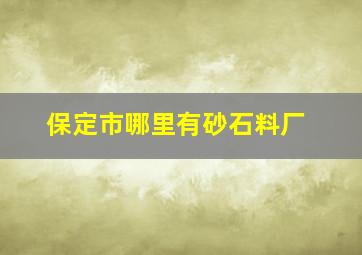 保定市哪里有砂石料厂